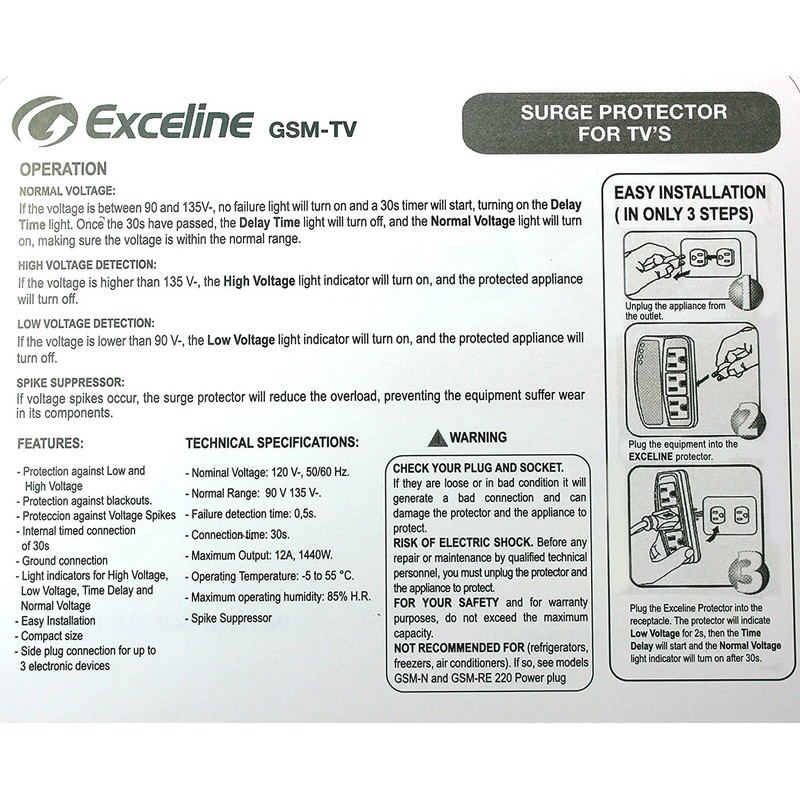 Exceline GSM-TV

SURGE PROTECTOR FOR TV'S

OPERATION

NORMAL VOLTAGE:
If the voltage is between 90 and 135V-, no failure light will turn on and a 30s timer will start, turning on the Delay Time light. Once the 30s have passed, the Delay Time light will turn off, and the Normal Voltage light will turn on, making sure the voltage is within the normal range.

HIGH VOLTAGE DETECTION:
If the voltage is higher than 135 V-, the High Voltage light indicator will turn on, and the protected appliance will turn off.

LOW VOLTAGE DETECTION:
If the voltage is lower than 90 V-, the Low Voltage light indicator will turn on, and the protected appliance will turn off.

SPIKE SUPPRESSOR:
If voltage spikes occur, the surge protector will reduce the overload, preventing the equipment suffer wear in its components.

FEATURES:

- Protection against Low and High Voltage
- Protection against blackouts.
- Proteccion against Voltage Spikes
- Internal timed connection of 30s
- Ground connection
- Light indicators for High Voltage, Low Voltage, Time Delay and Normal Voltage
- Easy Installation
- Compact size
- Side plug connection for up to 3 electronic devices

TECHNICAL SPECIFICATIONS:

- Nominal Voltage: 120 V-, 50/60 Hz.
- Normal Range: 90 V 135 V-.
- Failure detection time: 0,5s.
- Connection time: 30s.
- Maximum Output: 12A, 1440W.
- Operating Temperature: -5 to 55 °C.
- Maximum operating humidity: 85% H.R.
- Spike Suppressor

WARNING

CHECK YOUR PLUG AND SOCKET.
If they are loose or in bad condition it will generate a bad connection and can damage the protector and the appliance to protect.
RISK OF ELECTRIC SHOCK. Before any repair or maintenance by qualified technical personnel, you must unplug the protector and the appliance to protect.
FOR YOUR SAFETY and for warranty purposes, do not exceed the maximum capacity.
NOT RECOMMENDED FOR (refrigerators, freezers, air conditioners). If so, see models GSM-N and GSM-RE 220 Power plug

EASY INSTALLATION
( IN ONLY 3 STEPS)

1
Unplug the appliance from the outlet.

2
Plug the equipment into the EXCELINE protector.

3
Plug the Exceline Protector into the receptacle. The protector will indicate Low Voltage for 2s, then the Time Delay will start and the Normal Voltage light indicator will turn on after 30s.